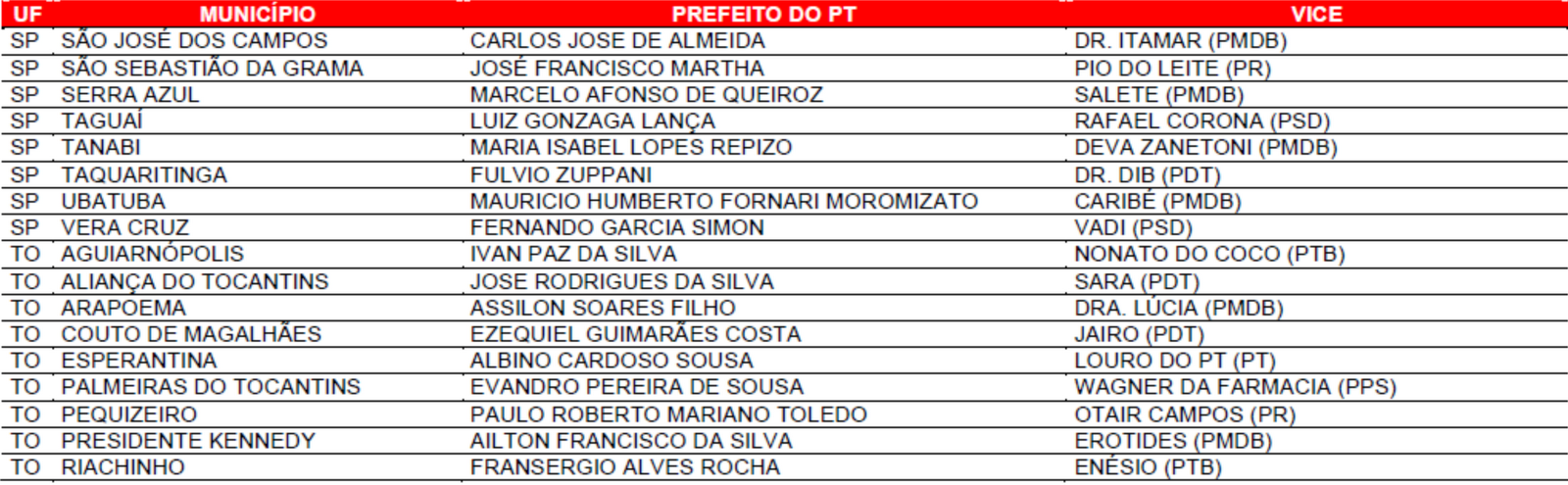 | UF | MUNICÍPIO | PREFEITO DO PT | VICE |
|---|---|---|---|
| SP | SÃO JOSÉ DOS CAMPOS | CARLOS JOSE DE ALMEIDA | DR. ITAMAR (PMDB) |
| SP | SÃO SEBASTIÃO DA GRAMA | JOSÉ FRANCISCO MARTHA | PIO DO LEITE (PR) |
| SP | SERRA AZUL | MARCELO AFONSO DE QUEIROZ | SALETE (PMDB) |
| SP | TAGUAÍ | LUIZ GONZAGA LANÇA | RAFAEL CORONA (PSD) |
| SP | TANABI | MARIA ISABEL LOPES REPIZO | DEVA ZANETONI (PMDB) |
| SP | TAQUARITINGA | FULVIO ZUPPANI | DR. DIB (PDT) |
| SP | UBATUBA | MAURICIO HUMBERTO FORNARI MOROMIZATO | CARIBÉ (PMDB) |
| SP | VERA CRUZ | FERNANDO GARCIA SIMON | VADI (PSD) |
| TO | AGUIARNÓPOLIS | IVAN PAZ DA SILVA | NONATO DO COCO (PTB) |
| TO | ALIANÇA DO TOCANTINS | JOSE RODRIGUES DA SILVA | SARA (PDT) |
| TO | ARAPOEMA | ASSILON SOARES FILHO | DRA. LÚCIA (PMDB) |
| TO | COUTO DE MAGALHÃES | EZEQUIEL GUIMARÃES COSTA | JAIRO (PDT) |
| TO | ESPERANTINA | ALBINO CARDOSO SOUSA | LOURO DO PT (PT) |
| TO | PALMEIRAS DO TOCANTINS | EVANDRO PEREIRA DE SOUSA | WAGNER DA FARMACIA (PPS) |
| TO | PEQUIZEIRO | PAULO ROBERTO MARIANO TOLEDO | OTAIR CAMPOS (PR) |
| TO | PRESIDENTE KENNEDY | AILTON FRANCISCO DA SILVA | EROTIDES (PMDB) |
| TO | RIACHINHO | FRANSERGIO ALVES ROCHA | ENÉSIO (PTB) |